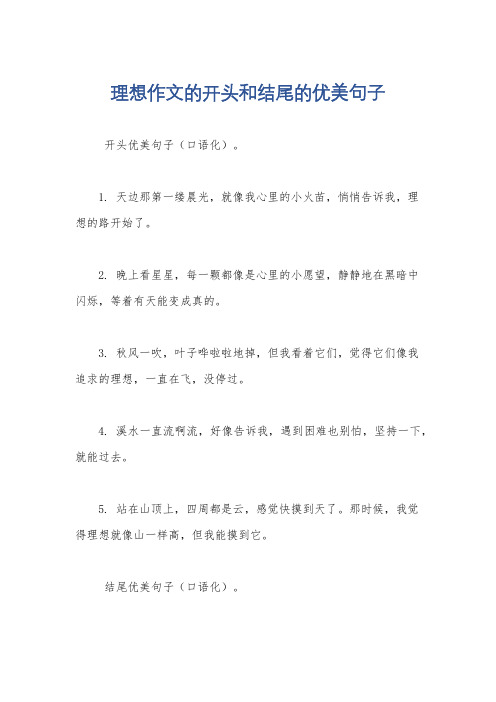 理想作文的开头和结尾的优美句子

开头优美句子（口语化）。

1. 天边那第一缕晨光，就像我心里的小火苗，悄悄告诉我，理想的路开始了。

2. 晚上看星星，每一颗都像是心里的小愿望，静静地在黑暗中闪烁，等着有天能变成真的。

3. 秋风一吹，叶子哗啦啦地掉，但我看着它们，觉得它们像我追求的理想，一直在飞，没停过。

4. 溪水一直流啊流，好像告诉我，遇到困难也别怕，坚持一下，就能过去。

5. 站在山顶上，四周都是云，感觉快摸到天了。那时候，我觉得理想就像山一样高，但我能摸到它。

结尾优美句子（口语化）。